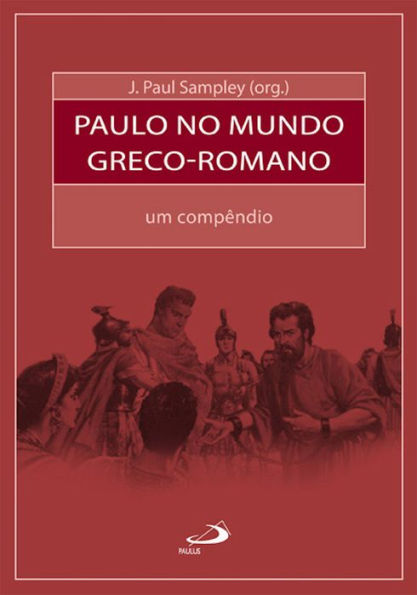 J. Paul Sampley (org.)

PAULO NO MUNDO GRECO-ROMANO

um compêndio

PAULUS